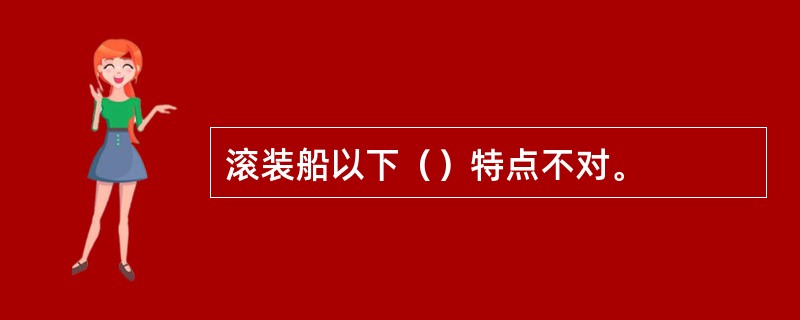 滚装船以下（）特点不对。